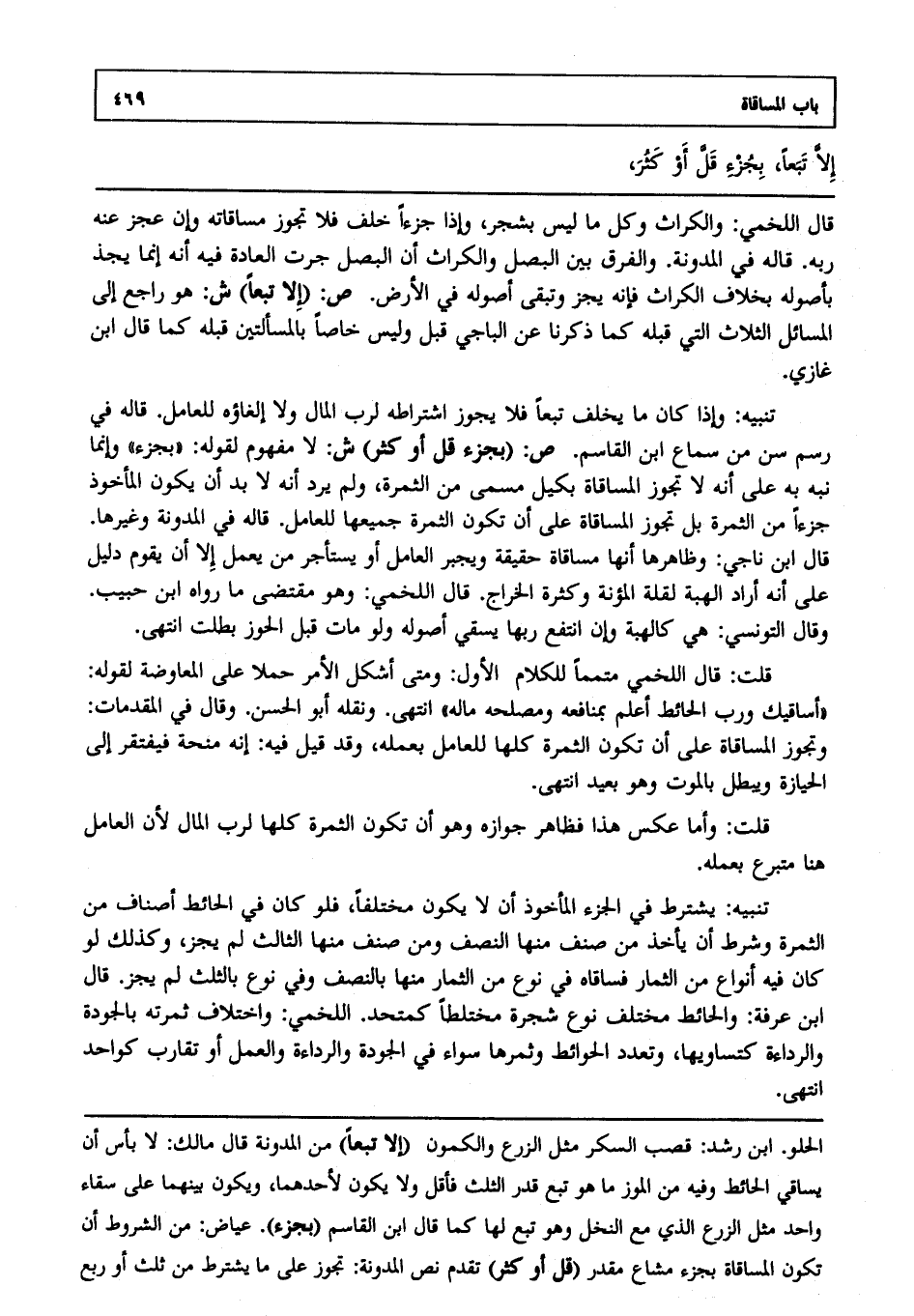 باب المساقاة ٤٦٩

إِلاَّ تَبَعاً، بِجُزْءٍ قَلَّ أَوْ كَثُرَ،

قال اللخمي: والكراث وكل ما ليس بشجر، وإذا جزءاً خلف فلا تجوز مساقاته وإن عجز عنه ربه. قاله في المدونة. والفرق بين البصل والكراث أن البصل جرت العادة فيه أنه إنما يجذ بأصوله بخلاف الكراث فإنه يجز وتبقى أصوله في الأرض. ص: (إلا تبعاً) ش: هو راجع إلى المسائل الثلاث التي قبله كما ذكرنا عن الباجي قبل وليس خاصاً بالمسألتين قبله كما قال ابن غازي.

تنبيه: وإذا كان ما يخلف تبعاً فلا يجوز اشتراطه لرب المال ولا إلغاؤه للعامل. قاله في رسم سن من سماع ابن القاسم. ص: (بجزء قل أو كثر) ش: لا مفهوم لقوله: «بجزء» وإنما نبه به على أنه لا تجوز المساقاة بكيل مسمى من الثمرة، ولم يرد أنه لا بد أن يكون المأخوذ جزءاً من الثمرة بل تجوز المساقاة على أن تكون الثمرة جميعها للعامل. قاله في المدونة وغيرها. قال ابن ناجي: وظاهرها أنها مساقاة حقيقة ويجبر العامل أو يستأجر من يعمل إلا أن يقوم دليل على أنه أراد الهبة لقلة المؤنة وكثرة الخراج. قال اللخمي: وهو مقتضى ما رواه ابن حبيب. وقال التونسي: هي كالهبة وإن انتفع ربها يسقي أصوله ولو مات قبل الحوز بطلت انتهى.

قلت: قال اللخمي متمماً للكلام الأول: ومتى أشكل الأمر حملا على المعاوضة لقوله: «أساقيك ورب الحائط أعلم بمنافعه ومصلحه ماله» انتهى. ونقله أبو الحسن. وقال في المقدمات: وتجوز المساقاة على أن تكون الثمرة كلها للعامل بعمله، وقد قيل فيه: إنه منحة فيفتقر إلى الحيازة ويبطل بالموت وهو بعيد انتهى.

قلت: وأما عكس هذا فظاهر جوازه وهو أن تكون الثمرة كلها لرب المال لأن العامل هنا متبرع بعمله.

تنبيه: يشترط في الجزء المأخوذ أن لا يكون مختلفاً، فلو كان في الحائط أصناف من الثمرة وشرط أن يأخذ من صنف منها النصف ومن صنف منها الثالث لم يجز، وكذلك لو كان فيه أنواع من الثمار فساقاه في نوع من الثمار منها بالنصف وفي نوع بالثلث لم يجز. قال ابن عرفة: والحائط مختلف نوع شجرة مختلطاً كمتحد. اللخمي: واختلاف ثمرته بالجودة والرداءة كتساويها، وتعدد الحوائط وثمرها سواء في الجودة والرداءة والعمل أو تقارب كواحد انتهى.

الحلو. ابن رشد: قصب السكر مثل الزرع والكمون (إلا تبعاً) من المدونة قال مالك: لا بأس أن يساقي الحائط وفيه من الموز ما هو تبع قدر الثلث فأقل ولا يكون لأحدهما، ويكون بينهما على سقاء واحد مثل الزرع الذي مع النخل وهو تبع لها كما قال ابن القاسم (بجزء). عياض: من الشروط أن تكون المساقاة بجزء مشاع مقدر (قل أو كثر) تقدم نص المدونة: تجوز على ما يشترط من ثلث أو ربع